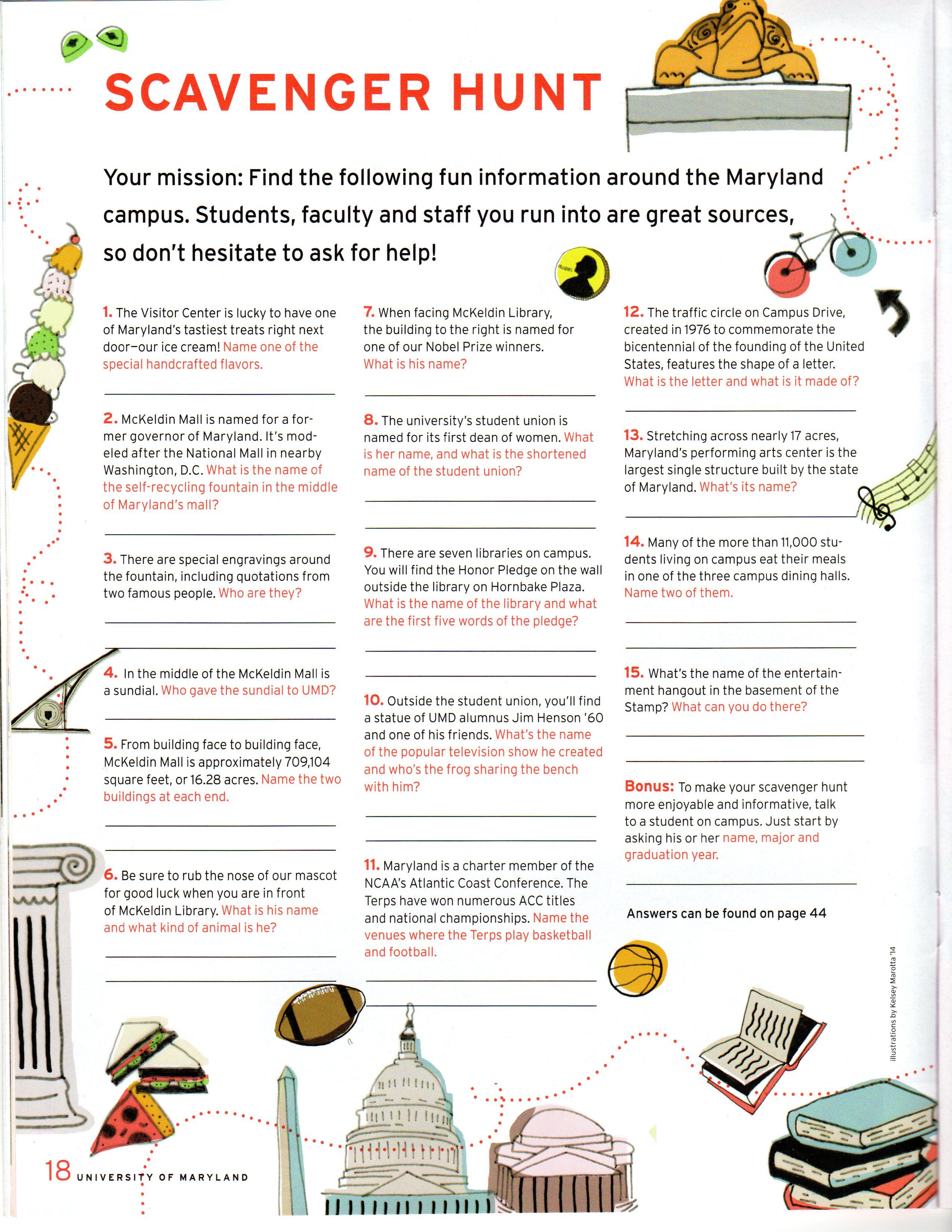 SCAVENGER HUNT

Your mission: Find the following fun information around the Maryland campus. Students, faculty and staff you run into are great sources, so don't hesitate to ask for help!

NOBEL

1. The Visitor Center is lucky to have one of Maryland's tastiest treats right next door—our ice cream! Name one of the special handcrafted flavors.

2. McKeldin Mall is named for a former governor of Maryland. It's modeled after the National Mall in nearby Washington, D.C. What is the name of the self-recycling fountain in the middle of Maryland's mall?

3. There are special engravings around the fountain, including quotations from two famous people. Who are they?

4. In the middle of the McKeldin Mall is a sundial. Who gave the sundial to UMD?

5. From building face to building face, McKeldin Mall is approximately 709,104 square feet, or 16.28 acres. Name the two buildings at each end.

6. Be sure to rub the nose of our mascot for good luck when you are in front of McKeldin Library. What is his name and what kind of animal is he?

7. When facing McKeldin Library, the building to the right is named for one of our Nobel Prize winners. What is his name?

8. The university's student union is named for its first dean of women. What is her name, and what is the shortened name of the student union?

9. There are seven libraries on campus. You will find the Honor Pledge on the wall outside the library on Hornbake Plaza. What is the name of the library and what are the first five words of the pledge?

10. Outside the student union, you'll find a statue of UMD alumnus Jim Henson '60 and one of his friends. What's the name of the popular television show he created and who's the frog sharing the bench with him?

11. Maryland is a charter member of the NCAA's Atlantic Coast Conference. The Terps have won numerous ACC titles and national championships. Name the venues where the Terps play basketball and football.

12. The traffic circle on Campus Drive, created in 1976 to commemorate the bicentennial of the founding of the United States, features the shape of a letter. What is the letter and what is it made of?

13. Stretching across nearly 17 acres, Maryland's performing arts center is the largest single structure built by the state of Maryland. What's its name?

14. Many of the more than 11,000 students living on campus eat their meals in one of the three campus dining halls. Name two of them.

15. What's the name of the entertainment hangout in the basement of the Stamp? What can you do there?

Bonus: To make your scavenger hunt more enjoyable and informative, talk to a student on campus. Just start by asking his or her name, major and graduation year.

Answers can be found on page 44

illustrations by Kelsey Marotta '14

18 UNIVERSITY OF MARYLAND